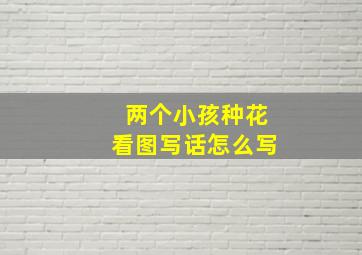 两个小孩种花
看图写话怎么写